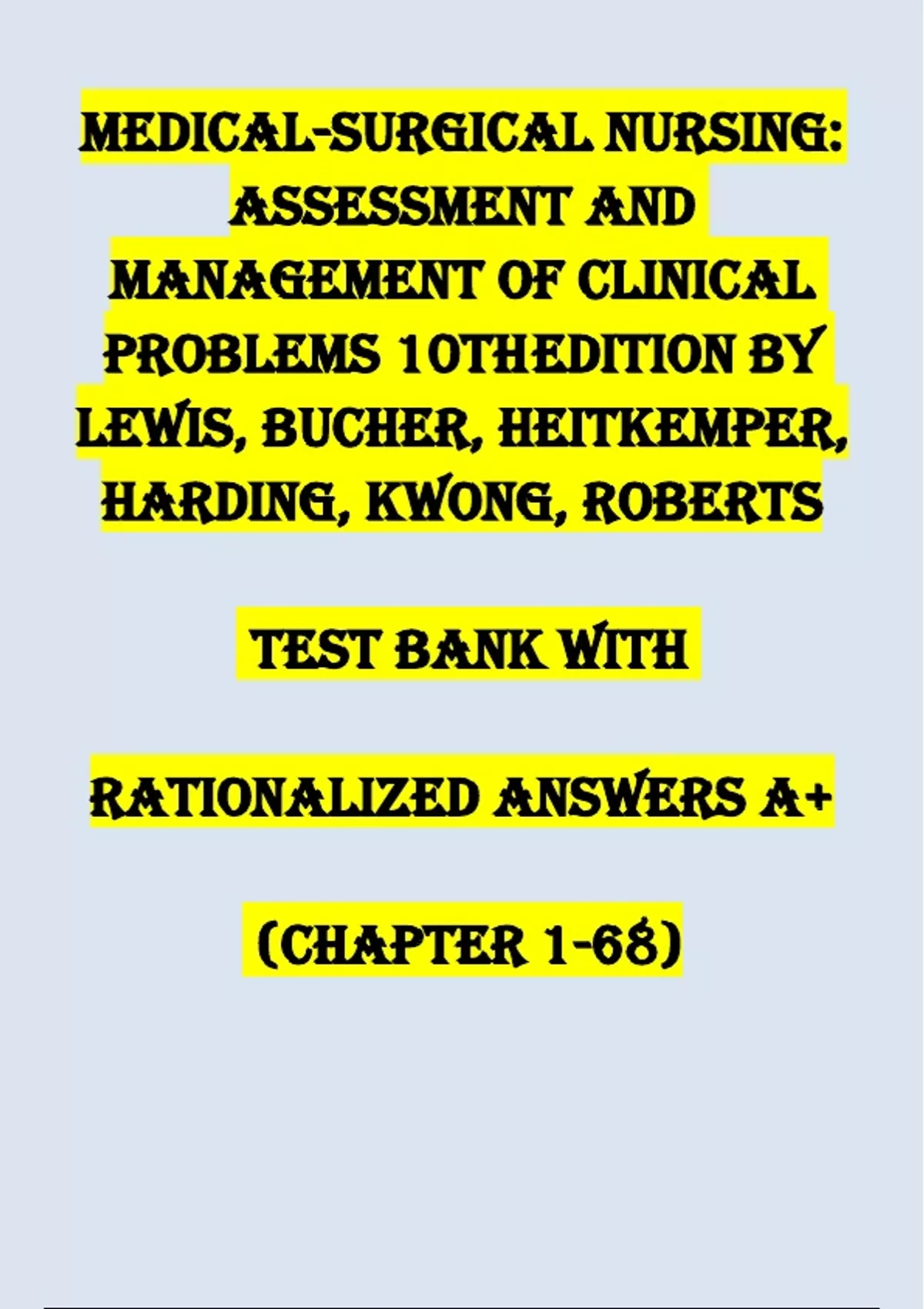 MEDICAL-SURGICAL NURSING: ASSESSMENT AND MANAGEMENT OF CLINICAL PROBLEMS 10THEDITION BY LEWIS, BUCHER, HEITKEMPER, HARDING, KWONG, ROBERTS

TEST BANK WITH

RATIONALIZED ANSWERS A+

(CHAPTER 1-68)